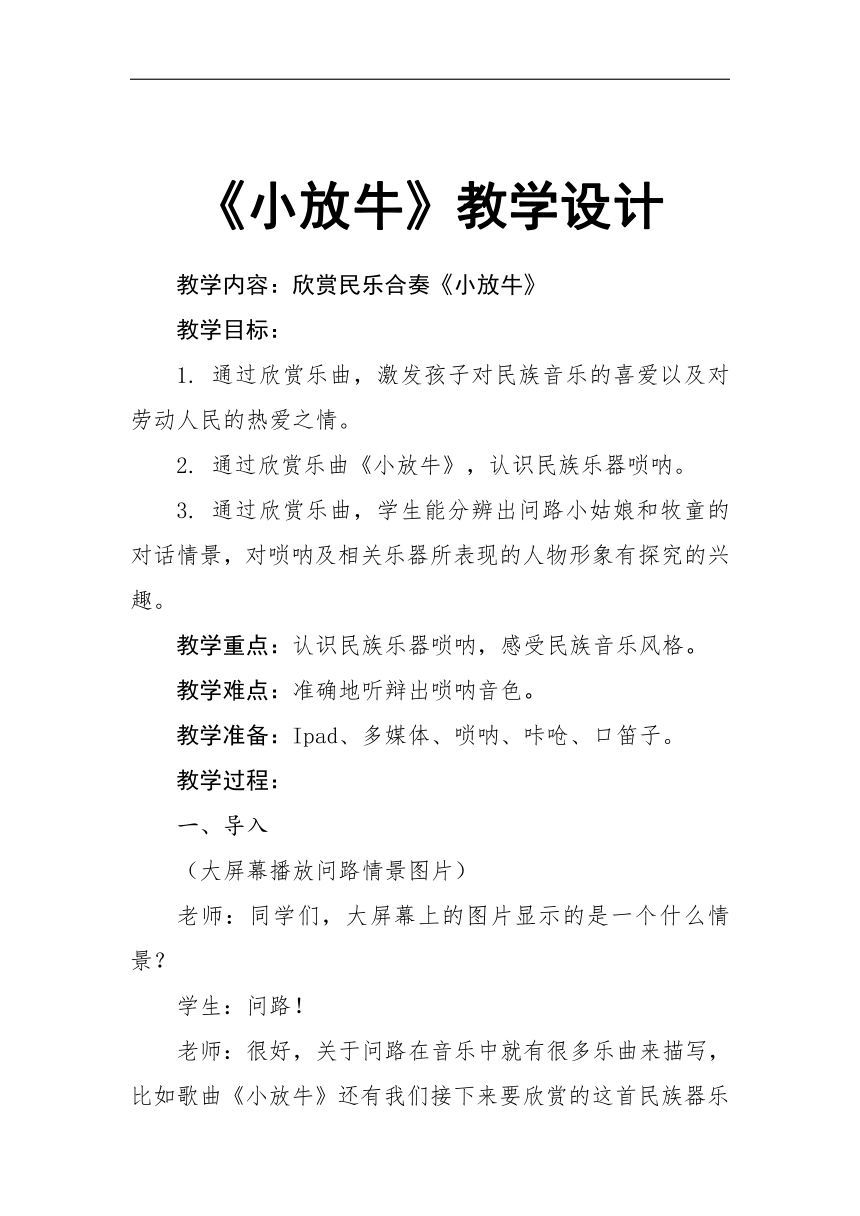 《小放牛》教学设计

教学内容：欣赏民乐合奏《小放牛》

教学目标：

1. 通过欣赏乐曲，激发孩子对民族音乐的喜爱以及对劳动人民的热爱之情。

2. 通过欣赏乐曲《小放牛》，认识民族乐器唢呐。

3. 通过欣赏乐曲，学生能分辨出问路小姑娘和牧童的对话情景，对唢呐及相关乐器所表现的人物形象有探究的兴趣。

教学重点：认识民族乐器唢呐，感受民族音乐风格。

教学难点：准确地听辩出唢呐音色。

教学准备：Ipad、多媒体、唢呐、咔呛、口笛子。

教学过程：

一、导入

（大屏幕播放问路情景图片）

老师：同学们，大屏幕上的图片显示的是一个什么情景？

学生：问路！

老师：很好，关于问路在音乐中就有很多乐曲来描写，比如歌曲《小放牛》还有我们接下来要欣赏的这首民族器乐